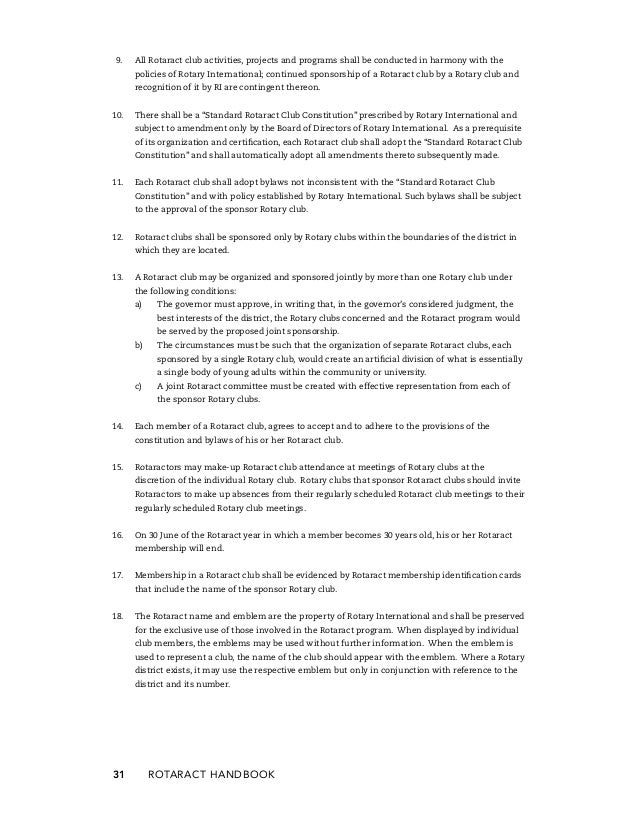 9. All Rotaract club activities, projects and programs shall be conducted in harmony with the policies of Rotary International; continued sponsorship of a Rotaract club by a Rotary club and recognition of it by RI are contingent thereon.

10. There shall be a "Standard Rotaract Club Constitution" prescribed by Rotary International and subject to amendment only by the Board of Directors of Rotary International. As a prerequisite of its organization and certification, each Rotaract club shall adopt the "Standard Rotaract Club Constitution" and shall automatically adopt all amendments thereto subsequently made.

11. Each Rotaract club shall adopt bylaws not inconsistent with the "Standard Rotaract Club Constitution" and with policy established by Rotary International. Such bylaws shall be subject to the approval of the sponsor Rotary club.

12. Rotaract clubs shall be sponsored only by Rotary clubs within the boundaries of the district in which they are located.

13. A Rotaract club may be organized and sponsored jointly by more than one Rotary club under the following conditions:
a) The governor must approve, in writing that, in the governor's considered judgment, the best interests of the district, the Rotary clubs concerned and the Rotaract program would be served by the proposed joint sponsorship.
b) The circumstances must be such that the organization of separate Rotaract clubs, each sponsored by a single Rotary club, would create an artificial division of what is essentially a single body of young adults within the community or university.
c) A joint Rotaract committee must be created with effective representation from each of the sponsor Rotary clubs.

14. Each member of a Rotaract club, agrees to accept and to adhere to the provisions of the constitution and bylaws of his or her Rotaract club.

15. Rotaractors may make-up Rotaract club attendance at meetings of Rotary clubs at the discretion of the individual Rotary club. Rotary clubs that sponsor Rotaract clubs should invite Rotaractors to make up absences from their regularly scheduled Rotaract club meetings to their regularly scheduled Rotary club meetings.

16. On 30 June of the Rotaract year in which a member becomes 30 years old, his or her Rotaract membership will end.

17. Membership in a Rotaract club shall be evidenced by Rotaract membership identification cards that include the name of the sponsor Rotary club.

18. The Rotaract name and emblem are the property of Rotary International and shall be preserved for the exclusive use of those involved in the Rotaract program. When displayed by individual club members, the emblems may be used without further information. When the emblem is used to represent a club, the name of the club should appear with the emblem. Where a Rotary district exists, it may use the respective emblem but only in conjunction with reference to the district and its number.

31 ROTARACT HANDBOOK